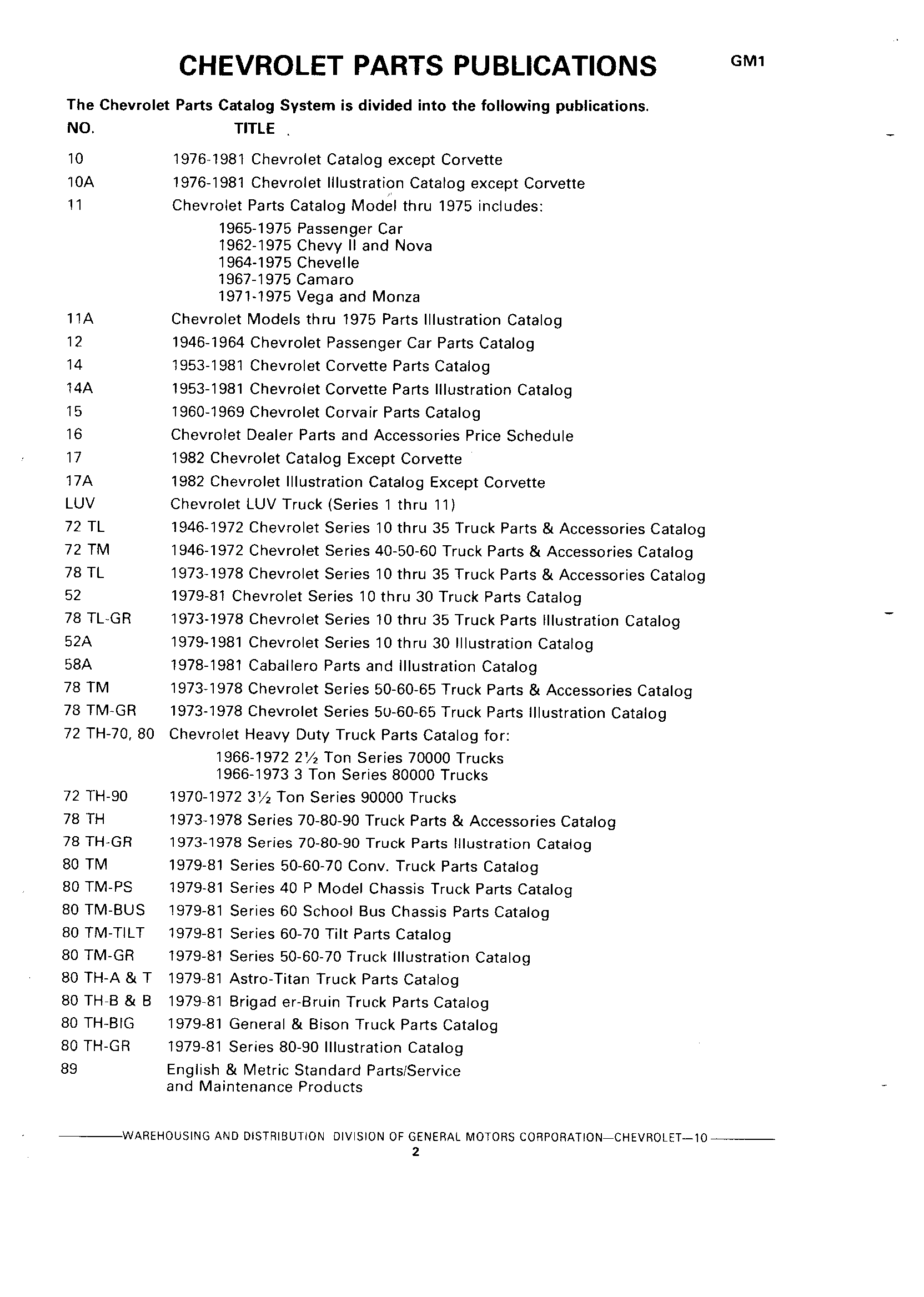 CHEVROLET PARTS PUBLICATIONS GM1

The Chevrolet Parts Catalog System is divided into the following publications.

| NO. | TITLE |
|---|---|
| 10 | 1976-1981 Chevrolet Catalog except Corvette |
| 10A | 1976-1981 Chevrolet Illustration Catalog except Corvette |
| 11 | Chevrolet Parts Catalog Model thru 1975 includes: 1965-1975 Passenger Car 1962-1975 Chevy II and Nova 1964-1975 Chevelle 1967-1975 Camaro 1971-1975 Vega and Monza |
| 11A | Chevrolet Models thru 1975 Parts Illustration Catalog |
| 12 | 1946-1964 Chevrolet Passenger Car Parts Catalog |
| 14 | 1953-1981 Chevrolet Corvette Parts Catalog |
| 14A | 1953-1981 Chevrolet Corvette Parts Illustration Catalog |
| 15 | 1960-1969 Chevrolet Corvair Parts Catalog |
| 16 | Chevrolet Dealer Parts and Accessories Price Schedule |
| 17 | 1982 Chevrolet Catalog Except Corvette |
| 17A | 1982 Chevrolet Illustration Catalog Except Corvette |
| LUV | Chevrolet LUV Truck (Series 1 thru 11) |
| 72 TL | 1946-1972 Chevrolet Series 10 thru 35 Truck Parts & Accessories Catalog |
| 72 TM | 1946-1972 Chevrolet Series 40-50-60 Truck Parts & Accessories Catalog |
| 78 TL | 1973-1978 Chevrolet Series 10 thru 35 Truck Parts & Accessories Catalog |
| 52 | 1979-81 Chevrolet Series 10 thru 30 Truck Parts Catalog |
| 78 TL-GR | 1973-1978 Chevrolet Series 10 thru 35 Truck Parts Illustration Catalog |
| 52A | 1979-1981 Chevrolet Series 10 thru 30 Illustration Catalog |
| 58A | 1978-1981 Caballero Parts and Illustration Catalog |
| 78 TM | 1973-1978 Chevrolet Series 50-60-65 Truck Parts & Accessories Catalog |
| 78 TM-GR | 1973-1978 Chevrolet Series 50-60-65 Truck Parts Illustration Catalog |
| 72 TH-70, 80 | Chevrolet Heavy Duty Truck Parts Catalog for: 1966-1972 2½ Ton Series 70000 Trucks 1966-1973 3 Ton Series 80000 Trucks |
| 72 TH-90 | 1970-1972 3½ Ton Series 90000 Trucks |
| 78 TH | 1973-1978 Series 70-80-90 Truck Parts & Accessories Catalog |
| 78 TH-GR | 1973-1978 Series 70-80-90 Truck Parts Illustration Catalog |
| 80 TM | 1979-81 Series 50-60-70 Conv. Truck Parts Catalog |
| 80 TM-PS | 1979-81 Series 40 P Model Chassis Truck Parts Catalog |
| 80 TM-BUS | 1979-81 Series 60 School Bus Chassis Parts Catalog |
| 80 TM-TILT | 1979-81 Series 60-70 Tilt Parts Catalog |
| 80 TM-GR | 1979-81 Series 50-60-70 Truck Illustration Catalog |
| 80 TH-A & T | 1979-81 Astro-Titan Truck Parts Catalog |
| 80 TH-B & B | 1979-81 Brigad er-Bruin Truck Parts Catalog |
| 80 TH-BIG | 1979-81 General & Bison Truck Parts Catalog |
| 80 TH-GR | 1979-81 Series 80-90 Illustration Catalog |
| 89 | English & Metric Standard Parts/Service and Maintenance Products |

WAREHOUSING AND DISTRIBUTION DIVISION OF GENERAL MOTORS CORPORATION—CHEVROLET—10

2